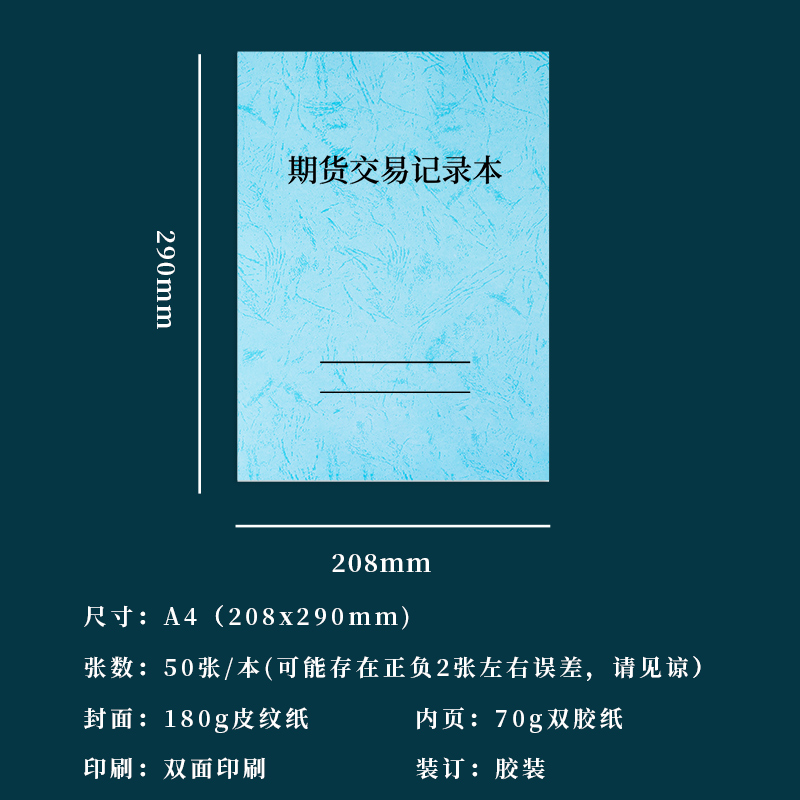 290mm

期货交易记录本

208mm

尺寸：A4（208x290mm)

张数：50张/本(可能存在正负2张左右误差，请见谅）

封面：180g皮纹纸

内页：70g双胶纸

印刷：双面印刷

装订：胶装